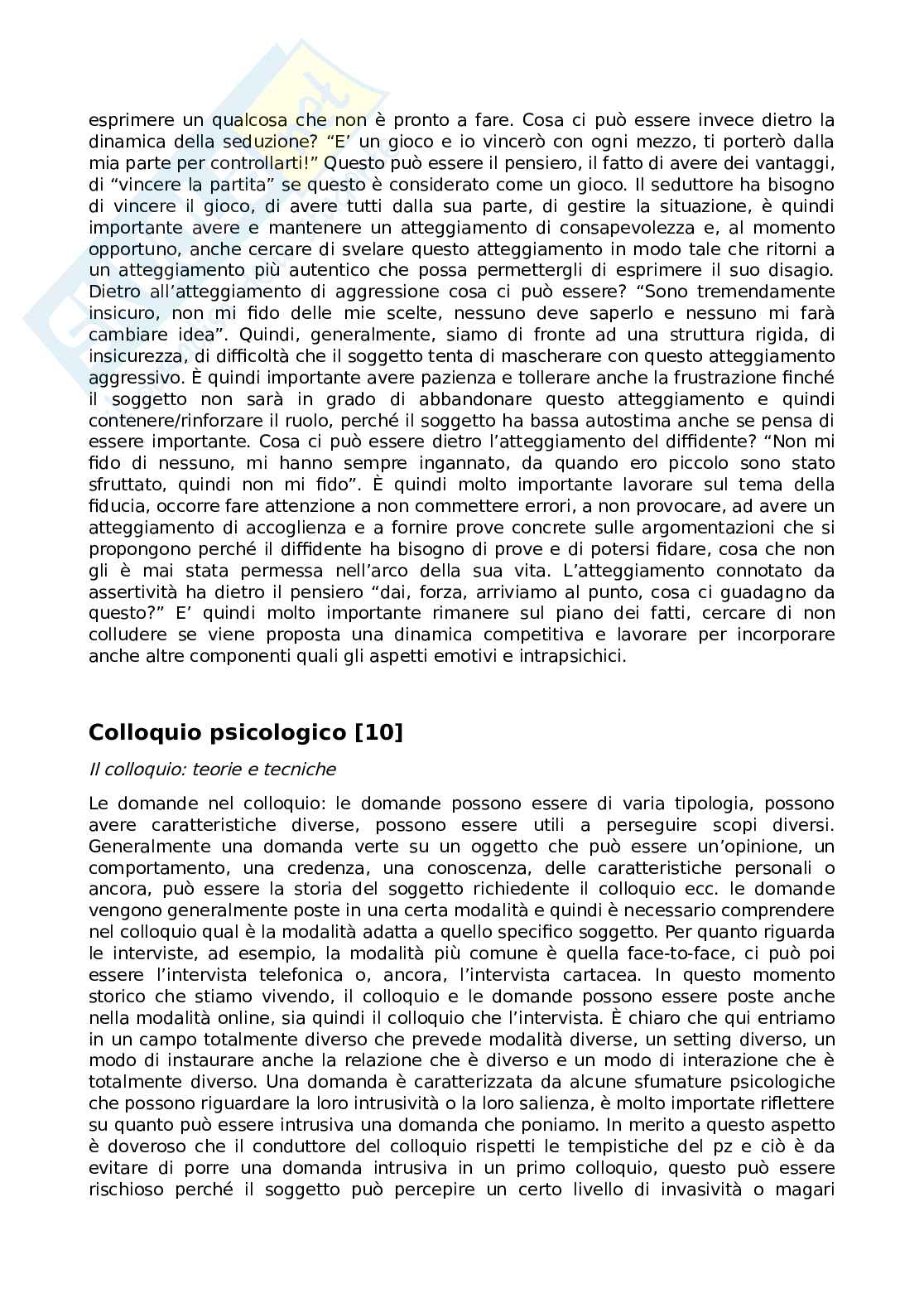 esprimere un qualcosa che non è pronto a fare. Cosa ci può essere invece dietro la dinamica della seduzione? “E’ un gioco e io vincerò con ogni mezzo, ti porterò dalla mia parte per controllarti!” Questo può essere il pensiero, il fatto di avere dei vantaggi, di “vincere la partita” se questo è considerato come un gioco. Il seduttore ha bisogno di vincere il gioco, di avere tutti dalla sua parte, di gestire la situazione, è quindi importante avere e mantenere un atteggiamento di consapevolezza e, al momento opportuno, anche cercare di svelare questo atteggiamento in modo tale che ritorni a un atteggiamento più autentico che possa permettergli di esprimere il suo disagio. Dietro all’atteggiamento di aggressione cosa ci può essere? “Sono tremendamente insicuro, non mi fido delle mie scelte, nessuno deve saperlo e nessuno mi farà cambiare idea”. Quindi, generalmente, siamo di fronte ad una struttura rigida, di insicurezza, di difficoltà che il soggetto tenta di mascherare con questo atteggiamento aggressivo. È quindi importante avere pazienza e tollerare anche la frustrazione finché il soggetto non sarà in grado di abbandonare questo atteggiamento e quindi contenere/rinforzare il ruolo, perché il soggetto ha bassa autostima anche se pensa di essere importante. Cosa ci può essere dietro l’atteggiamento del diffidente? “Non mi fido di nessuno, mi hanno sempre ingannato, da quando ero piccolo sono stato sfruttato, quindi non mi fido”. È quindi molto importante lavorare sul tema della fiducia, occorre fare attenzione a non commettere errori, a non provocare, ad avere un atteggiamento di accoglienza e a fornire prove concrete sulle argomentazioni che si propongono perché il diffidente ha bisogno di prove e di potersi fidare, cosa che non gli è mai stata permessa nell’arco della sua vita. L’atteggiamento connotato da assertività ha dietro il pensiero “dai, forza, arriviamo al punto, cosa ci guadagno da questo?” E’ quindi molto importante rimanere sul piano dei fatti, cercare di non colludere se viene proposta una dinamica competitiva e lavorare per incorporare anche altre componenti quali gli aspetti emotivi e intrapsichici.

Colloquio psicologico [10]

Il colloquio: teorie e tecniche

Le domande nel colloquio: le domande possono essere di varia tipologia, possono avere caratteristiche diverse, possono essere utili a perseguire scopi diversi. Generalmente una domanda verte su un oggetto che può essere un’opinione, un comportamento, una credenza, una conoscenza, delle caratteristiche personali o ancora, può essere la storia del soggetto richiedente il colloquio ecc. le domande vengono generalmente poste in una certa modalità e quindi è necessario comprendere nel colloquio qual è la modalità adatta a quello specifico soggetto. Per quanto riguarda le interviste, ad esempio, la modalità più comune è quella face-to-face, ci può poi essere l’intervista telefonica o, ancora, l’intervista cartacea. In questo momento storico che stiamo vivendo, il colloquio e le domande possono essere poste anche nella modalità online, sia quindi il colloquio che l’intervista. È chiaro che qui entriamo in un campo totalmente diverso che prevede modalità diverse, un setting diverso, un modo di instaurare anche la relazione che è diverso e un modo di interazione che è totalmente diverso. Una domanda è caratterizzata da alcune sfumature psicologiche che possono riguardare la loro intrusività o la loro salienza, è molto importate riflettere su quanto può essere intrusiva una domanda che poniamo. In merito a questo aspetto è doveroso che il conduttore del colloquio rispetti le tempistiche del pz e ciò è da evitare di porre una domanda intrusiva in un primo colloquio, questo può essere rischioso perché il soggetto può percepire un certo livello di invasività o magari